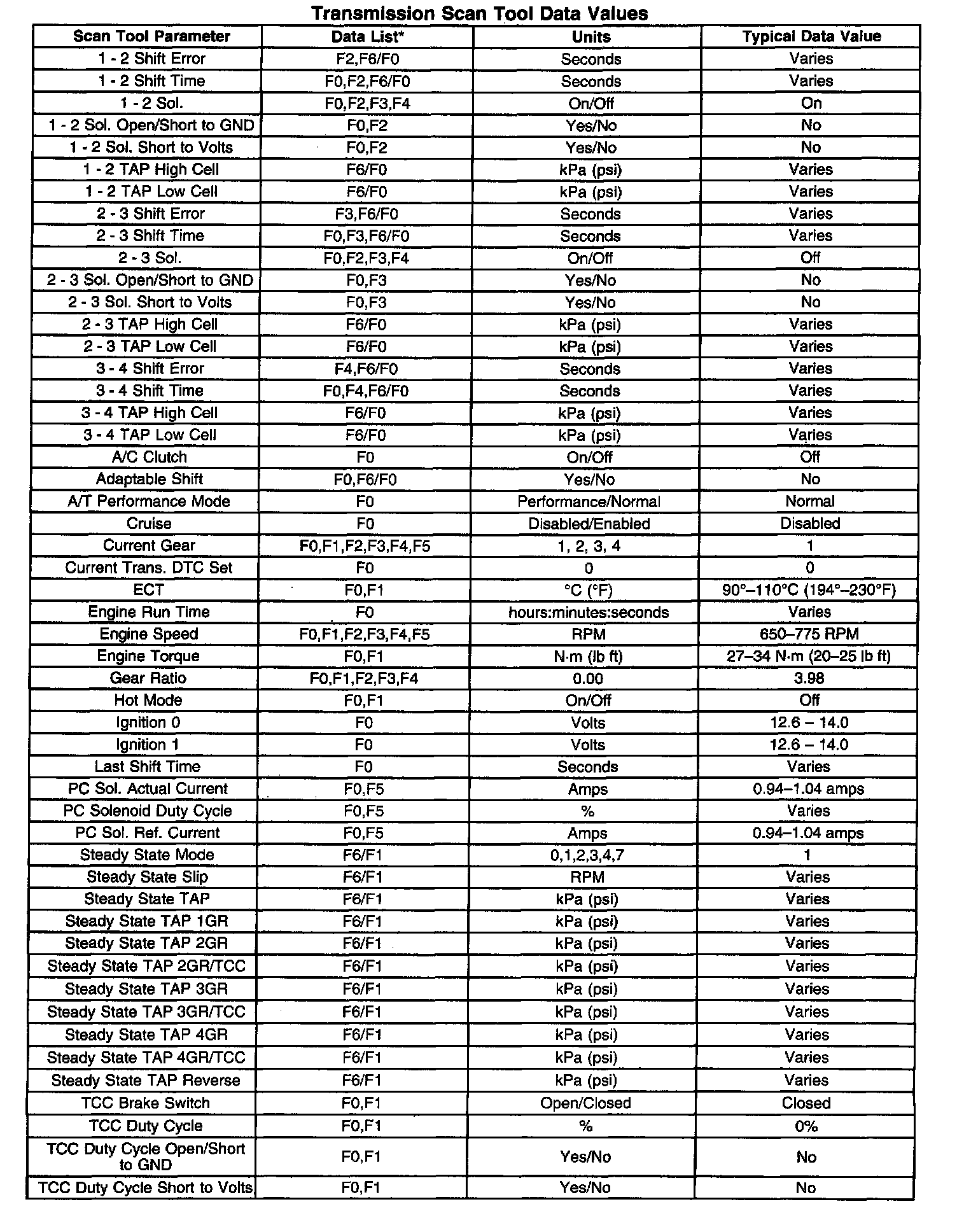 Transmission Scan Tool Data Values

| Scan Tool Parameter | Data List* | Units | Typical Data Value |
|---|---|---|---|
| 1 - 2 Shift Error | F2,F6/F0 | Seconds | Varies |
| 1 - 2 Shift Time | F0,F2,F6/F0 | Seconds | Varies |
| 1 - 2 Sol. | F0,F2,F3,F4 | On/Off | On |
| 1 - 2 Sol. Open/Short to GND | F0,F2 | Yes/No | No |
| 1 - 2 Sol. Short to Volts | F0,F2 | Yes/No | No |
| 1 - 2 TAP High Cell | F6/F0 | kPa (psi) | Varies |
| 1 - 2 TAP Low Cell | F6/F0 | kPa (psi) | Varies |
| 2 - 3 Shift Error | F3,F6/F0 | Seconds | Varies |
| 2 - 3 Shift Time | F0,F3,F6/F0 | Seconds | Varies |
| 2 - 3 Sol. | F0,F2,F3,F4 | On/Off | Off |
| 2 - 3 Sol. Open/Short to GND | F0,F3 | Yes/No | No |
| 2 - 3 Sol. Short to Volts | F0,F3 | Yes/No | No |
| 2 - 3 TAP High Cell | F6/F0 | kPa (psi) | Varies |
| 2 - 3 TAP Low Cell | F6/F0 | kPa (psi) | Varies |
| 3 - 4 Shift Error | F4,F6/F0 | Seconds | Varies |
| 3 - 4 Shift Time | F0,F4,F6/F0 | Seconds | Varies |
| 3 - 4 TAP High Cell | F6/F0 | kPa (psi) | Varies |
| 3 - 4 TAP Low Cell | F6/F0 | kPa (psi) | Varies |
| A/C Clutch | F0 | On/Off | Off |
| Adaptable Shift | F0,F6/F0 | Yes/No | No |
| A/T Performance Mode | F0 | Performance/Normal | Normal |
| Cruise | F0 | Disabled/Enabled | Disabled |
| Current Gear | F0,F1,F2,F3,F4,F5 | 1, 2, 3, 4 | 1 |
| Current Trans. DTC Set | F0 | 0 | 0 |
| ECT | F0,F1 | °C (°F) | 90°–110°C (194°–230°F) |
| Engine Run Time | F0 | hours:minutes:seconds | Varies |
| Engine Speed | F0,F1,F2,F3,F4,F5 | RPM | 650–775 RPM |
| Engine Torque | F0,F1 | N·m (lb ft) | 27–34 N·m (20–25 lb ft) |
| Gear Ratio | F0,F1,F2,F3,F4 | 0.00 | 3.98 |
| Hot Mode | F0,F1 | On/Off | Off |
| Ignition 0 | F0 | Volts | 12.6 – 14.0 |
| Ignition 1 | F0 | Volts | 12.6 – 14.0 |
| Last Shift Time | F0 | Seconds | Varies |
| PC Sol. Actual Current | F0,F5 | Amps | 0.94–1.04 amps |
| PC Solenoid Duty Cycle | F0,F5 | % | Varies |
| PC Sol. Ref. Current | F0,F5 | Amps | 0.94–1.04 amps |
| Steady State Mode | F6/F1 | 0,1,2,3,4,7 | 1 |
| Steady State Slip | F6/F1 | RPM | Varies |
| Steady State TAP | F6/F1 | kPa (psi) | Varies |
| Steady State TAP 1GR | F6/F1 | kPa (psi) | Varies |
| Steady State TAP 2GR | F6/F1 | kPa (psi) | Varies |
| Steady State TAP 2GR/TCC | F6/F1 | kPa (psi) | Varies |
| Steady State TAP 3GR | F6/F1 | kPa (psi) | Varies |
| Steady State TAP 3GR/TCC | F6/F1 | kPa (psi) | Varies |
| Steady State TAP 4GR | F6/F1 | kPa (psi) | Varies |
| Steady State TAP 4GR/TCC | F6/F1 | kPa (psi) | Varies |
| Steady State TAP Reverse | F6/F1 | kPa (psi) | Varies |
| TCC Brake Switch | F0,F1 | Open/Closed | Closed |
| TCC Duty Cycle | F0,F1 | % | 0% |
| TCC Duty Cycle Open/Short to GND | F0,F1 | Yes/No | No |
| TCC Duty Cycle Short to Volts | F0,F1 | Yes/No | No |